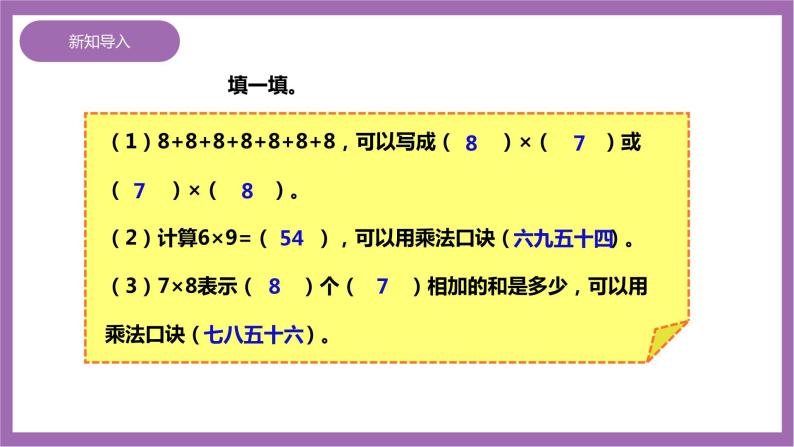 新知导入

填一填。

（1）8+8+8+8+8+8+8，可以写成（ 8 ）×（ 7 ）或（ 7 ）×（ 8 ）。

（2）计算6×9=（ 54 ），可以用乘法口诀（六九五十四）。

（3）7×8表示（ 8 ）个（ 7 ）相加的和是多少，可以用乘法口诀（七八五十六）。